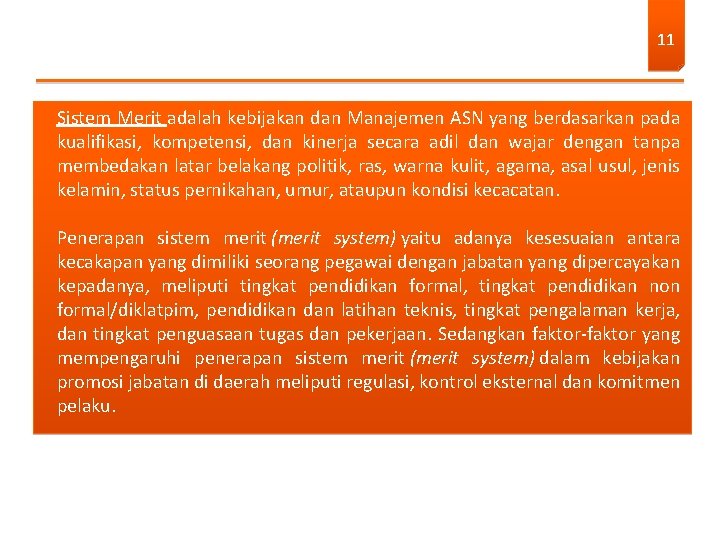 11

Sistem Merit adalah kebijakan dan Manajemen ASN yang berdasarkan pada kualifikasi, kompetensi, dan kinerja secara adil dan wajar dengan tanpa membedakan latar belakang politik, ras, warna kulit, agama, asal usul, jenis kelamin, status pernikahan, umur, ataupun kondisi kecacatan.

Penerapan sistem merit (merit system) yaitu adanya kesesuaian antara kecakapan yang dimiliki seorang pegawai dengan jabatan yang dipercayakan kepadanya, meliputi tingkat pendidikan formal, tingkat pendidikan non formal/diklatpim, pendidikan dan latihan teknis, tingkat pengalaman kerja, dan tingkat penguasaan tugas dan pekerjaan. Sedangkan faktor-faktor yang mempengaruhi penerapan sistem merit (merit system) dalam kebijakan promosi jabatan di daerah meliputi regulasi, kontrol eksternal dan komitmen pelaku.